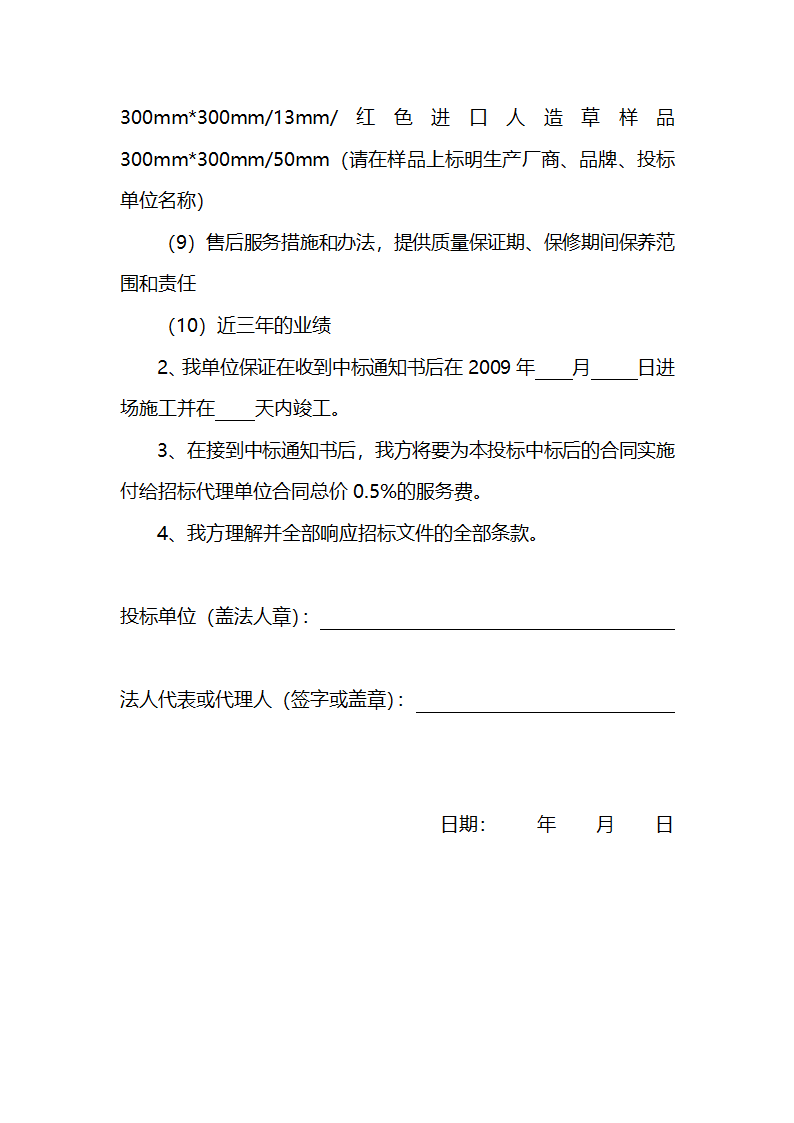 300mm*300mm/13mm/ 红色进口人造草样品 300mm*300mm/50mm（请在样品上标明生产厂商、品牌、投标单位名称）

（9）售后服务措施和办法，提供质量保证期、保修期间保养范围和责任

（10）近三年的业绩

2、我单位保证在收到中标通知书后在 2009 年____月_____日进场施工并在____天内竣工。

3、在接到中标通知书后，我方将要为本投标中标后的合同实施付给招标代理单位合同总价 0.5%的服务费。

4、我方理解并全部响应招标文件的全部条款。

投标单位（盖法人章）：

法人代表或代理人（签字或盖章）：

日期：　　年　　月　　日